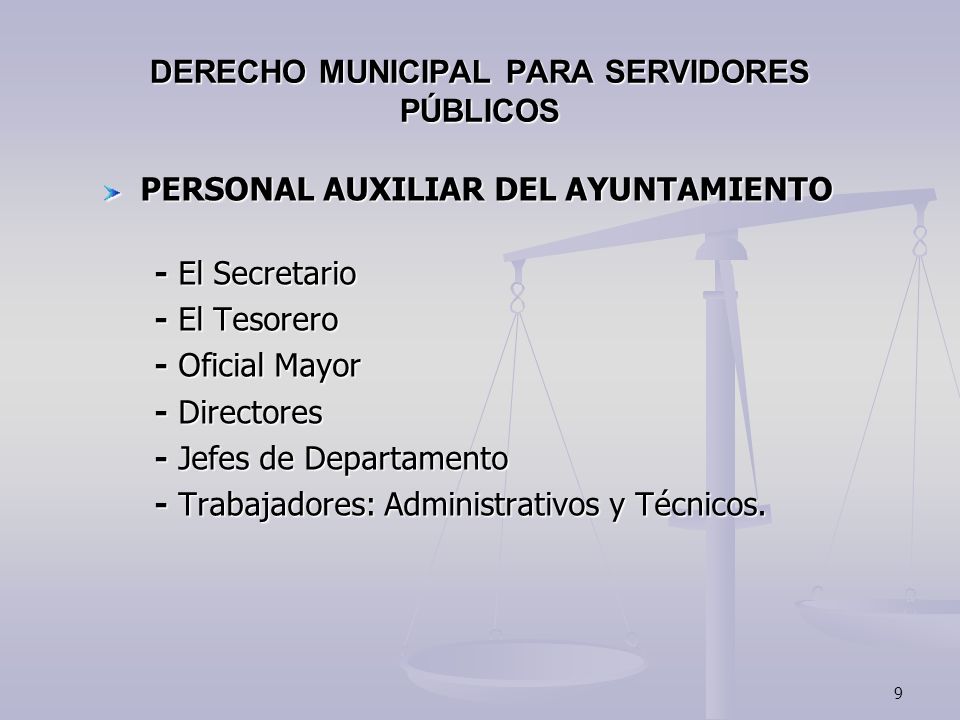 DERECHO MUNICIPAL PARA SERVIDORES PÚBLICOS

PERSONAL AUXILIAR DEL AYUNTAMIENTO

- El Secretario
- El Tesorero
- Oficial Mayor
- Directores
- Jefes de Departamento
- Trabajadores: Administrativos y Técnicos.

9